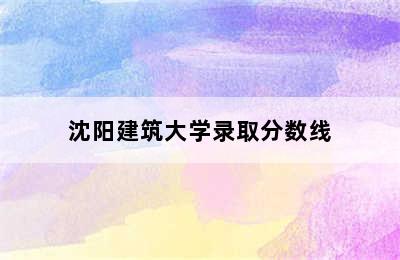 沈阳建筑大学录取分数线